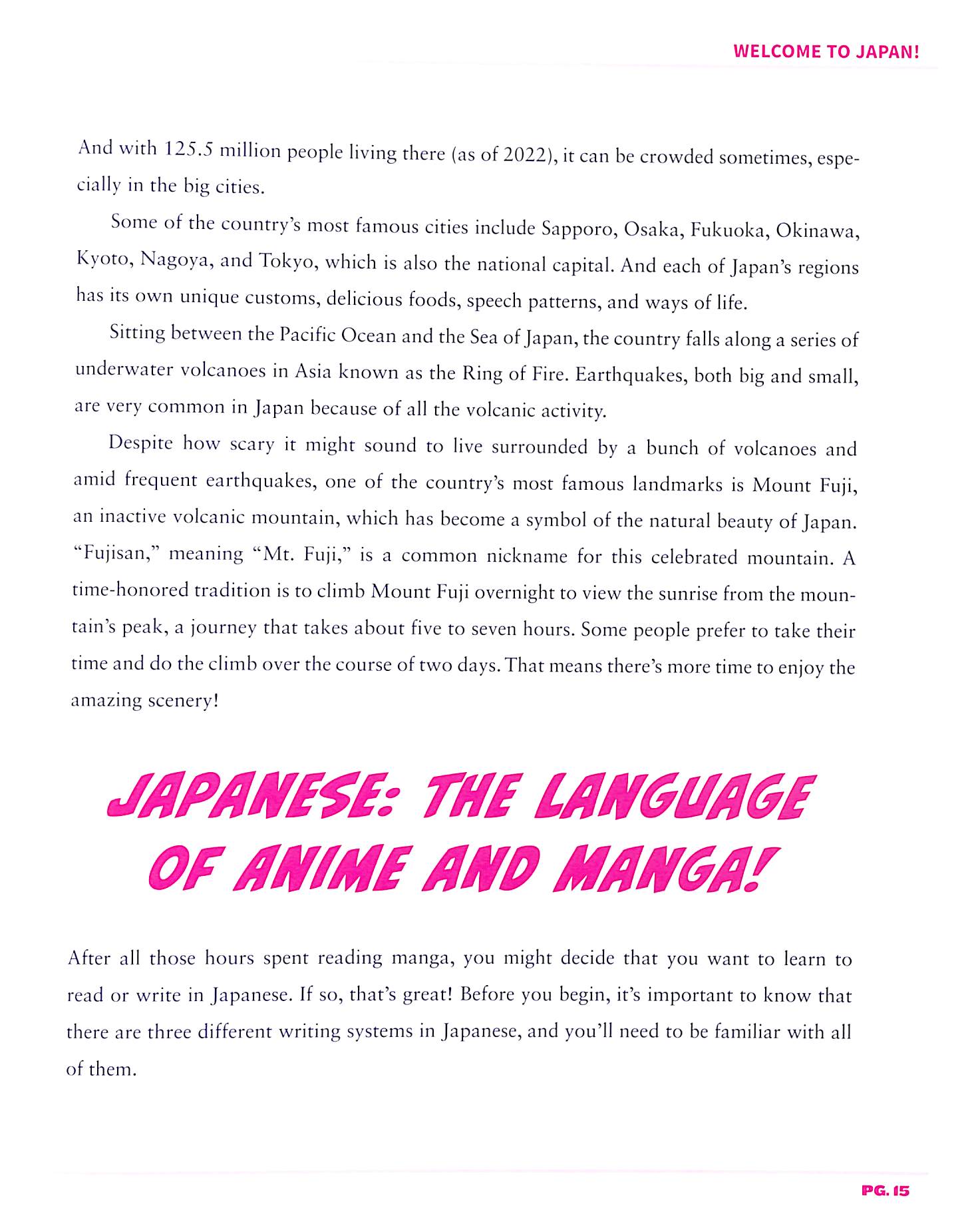 WELCOME TO JAPAN!

And with 125.5 million people living there (as of 2022), it can be crowded sometimes, especially in the big cities.

Some of the country's most famous cities include Sapporo, Osaka, Fukuoka, Okinawa, Kyoto, Nagoya, and Tokyo, which is also the national capital. And each of Japan's regions has its own unique customs, delicious foods, speech patterns, and ways of life.

Sitting between the Pacific Ocean and the Sea of Japan, the country falls along a series of underwater volcanoes in Asia known as the Ring of Fire. Earthquakes, both big and small, are very common in Japan because of all the volcanic activity.

Despite how scary it might sound to live surrounded by a bunch of volcanoes and amid frequent earthquakes, one of the country's most famous landmarks is Mount Fuji, an inactive volcanic mountain, which has become a symbol of the natural beauty of Japan. "Fujisan," meaning "Mt. Fuji," is a common nickname for this celebrated mountain. A time-honored tradition is to climb Mount Fuji overnight to view the sunrise from the mountain's peak, a journey that takes about five to seven hours. Some people prefer to take their time and do the climb over the course of two days. That means there's more time to enjoy the amazing scenery!

JAPANESE: THE LANGUAGE OF ANIME AND MANGA!

After all those hours spent reading manga, you might decide that you want to learn to read or write in Japanese. If so, that's great! Before you begin, it's important to know that there are three different writing systems in Japanese, and you'll need to be familiar with all of them.

PG. 15